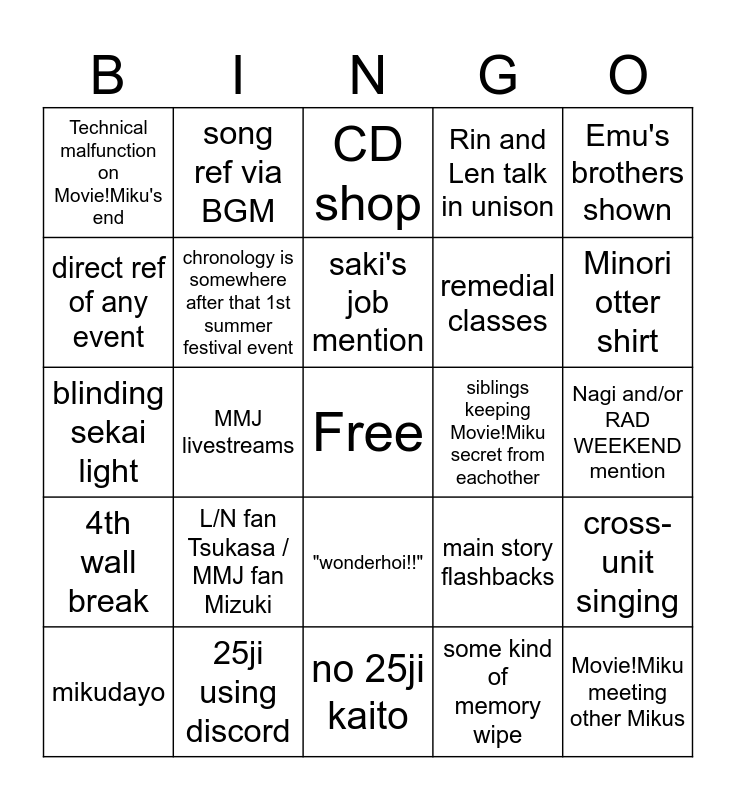 | B | I | N | G | O |
|---|---|---|---|---|
| Technical malfunction on Movie!Miku's end | song ref via BGM | CD shop | Rin and Len talk in unison | Emu's brothers shown |
| direct ref of any event | chronology is somewhere after that 1st summer festival event | saki's job mention | remedial classes | Minori otter shirt |
| blinding sekai light | MMJ livestreams | Free | siblings keeping Movie!Miku secret from eachother | Nagi and/or RAD WEEKEND mention |
| 4th wall break | L/N fan Tsukasa / MMJ fan Mizuki | "wonderhoi!!" | main story flashbacks | cross-unit singing |
| mikudayo | 25ji using discord | no 25ji kaito | some kind of memory wipe | Movie!Miku meeting other Mikus |